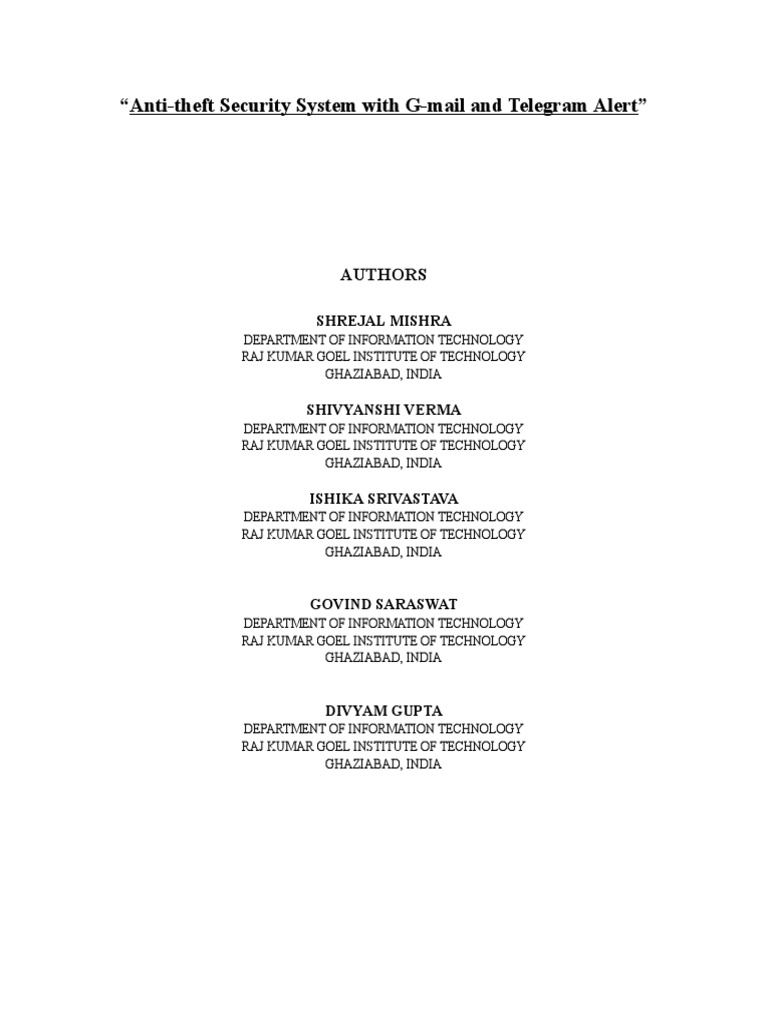 “Anti-theft Security System with G-mail and Telegram Alert”

AUTHORS

SHREJAL MISHRA
DEPARTMENT OF INFORMATION TECHNOLOGY
RAJ KUMAR GOEL INSTITUTE OF TECHNOLOGY
GHAZIABAD, INDIA

SHIVYANSHI VERMA
DEPARTMENT OF INFORMATION TECHNOLOGY
RAJ KUMAR GOEL INSTITUTE OF TECHNOLOGY
GHAZIABAD, INDIA

ISHIKA SRIVASTAVA
DEPARTMENT OF INFORMATION TECHNOLOGY
RAJ KUMAR GOEL INSTITUTE OF TECHNOLOGY
GHAZIABAD, INDIA

GOVIND SARASWAT
DEPARTMENT OF INFORMATION TECHNOLOGY
RAJ KUMAR GOEL INSTITUTE OF TECHNOLOGY
GHAZIABAD, INDIA

DIVYAM GUPTA
DEPARTMENT OF INFORMATION TECHNOLOGY
RAJ KUMAR GOEL INSTITUTE OF TECHNOLOGY
GHAZIABAD, INDIA